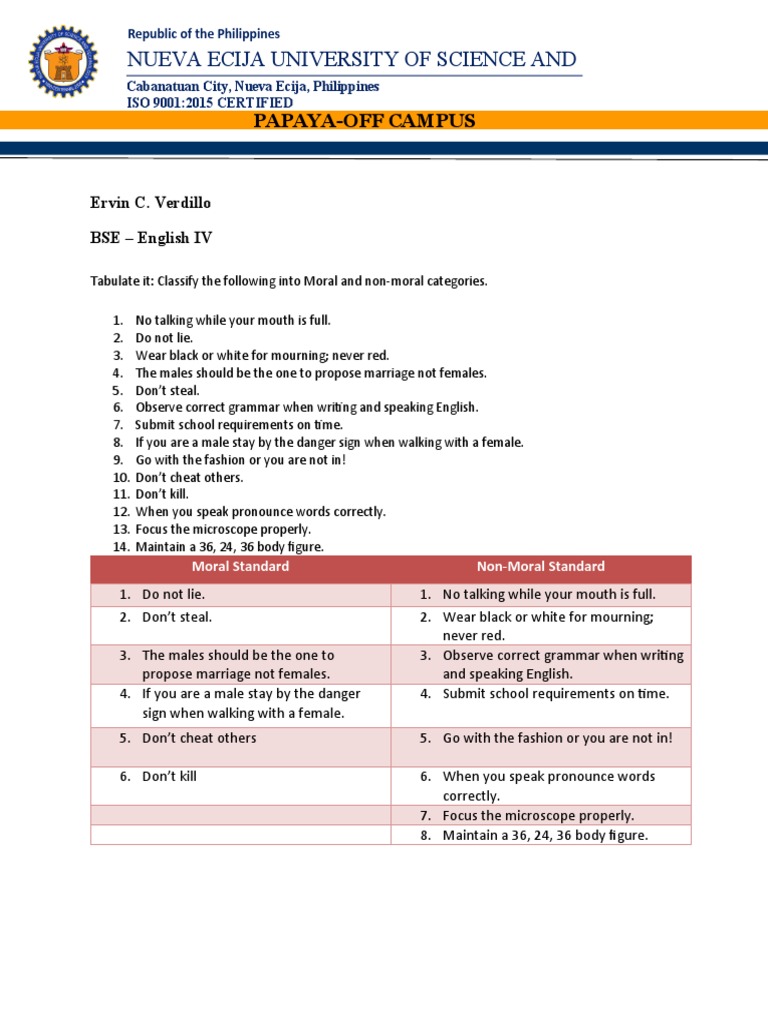 Republic of the Philippines
NUEVA ECIJA UNIVERSITY OF SCIENCE AND
Cabanatuan City, Nueva Ecija, Philippines
ISO 9001:2015 CERTIFIED
PAPAYA-OFF CAMPUS

Ervin C. Verdillo

BSE – English IV

Tabulate it: Classify the following into Moral and non-moral categories.

1. No talking while your mouth is full.
2. Do not lie.
3. Wear black or white for mourning; never red.
4. The males should be the one to propose marriage not females.
5. Don't steal.
6. Observe correct grammar when writing and speaking English.
7. Submit school requirements on time.
8. If you are a male stay by the danger sign when walking with a female.
9. Go with the fashion or you are not in!
10. Don't cheat others.
11. Don't kill.
12. When you speak pronounce words correctly.
13. Focus the microscope properly.
14. Maintain a 36, 24, 36 body figure.

| Moral Standard | Non-Moral Standard |
|---|---|
| 1. Do not lie. | 1. No talking while your mouth is full. |
| 2. Don't steal. | 2. Wear black or white for mourning; never red. |
| 3. The males should be the one to propose marriage not females. | 3. Observe correct grammar when writing and speaking English. |
| 4. If you are a male stay by the danger sign when walking with a female. | 4. Submit school requirements on time. |
| 5. Don't cheat others | 5. Go with the fashion or you are not in! |
| 6. Don't kill | 6. When you speak pronounce words correctly. |
| | 7. Focus the microscope properly. |
| | 8. Maintain a 36, 24, 36 body figure. |